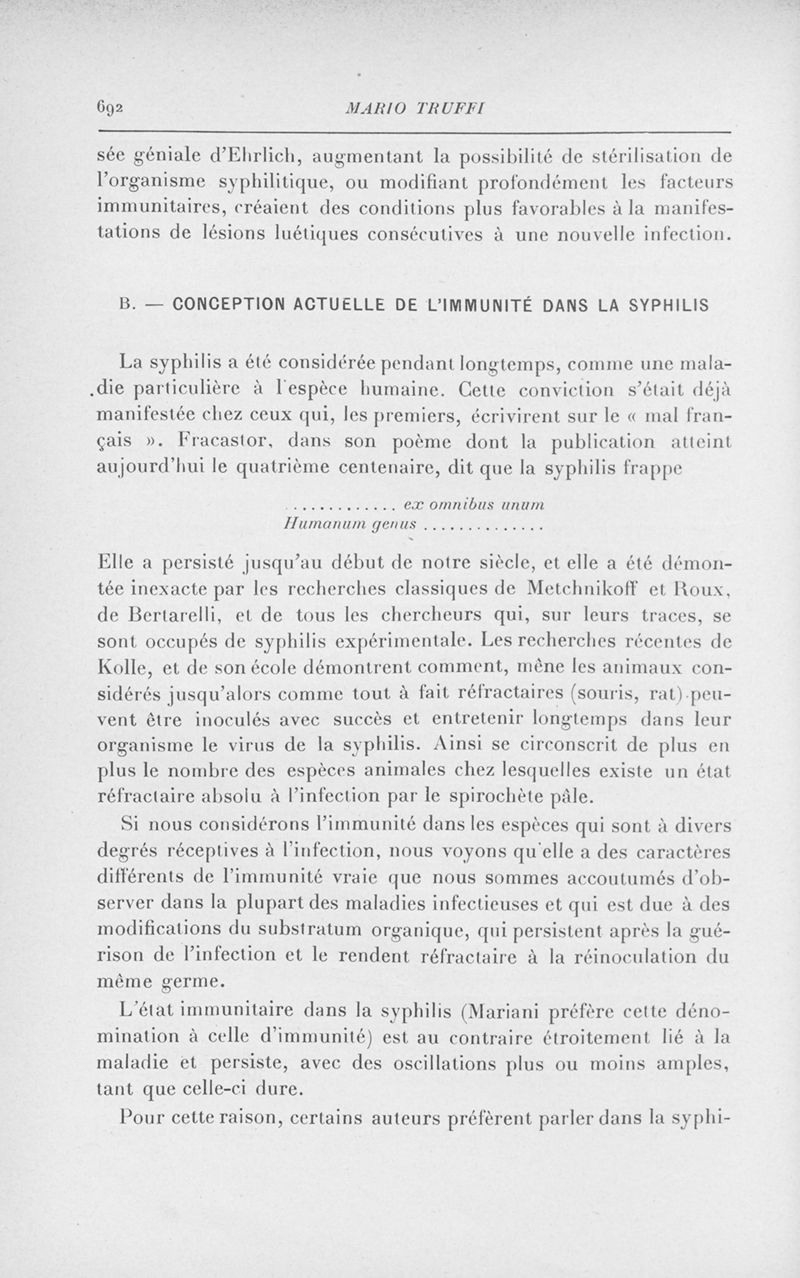 692 MARIO TRUFFI

sée géniale d'Ehrlich, augmentant la possibilité de stérilisation de l'organisme syphilitique, ou modifiant profondément les facteurs immunitaires, créaient des conditions plus favorables à la manifestations de lésions luétiques consécutives à une nouvelle infection.

B. — CONCEPTION ACTUELLE DE L'IMMUNITÉ DANS LA SYPHILIS

La syphilis a été considérée pendant longtemps, comme une maladie particulière à l'espèce humaine. Cette conviction s'était déjà manifestée chez ceux qui, les premiers, écrivirent sur le « mal français ». Fracastor, dans son poème dont la publication atteint aujourd'hui le quatrième centenaire, dit que la syphilis frappe

............. ex omnibus unum
Humanum genus ..............

Elle a persisté jusqu'au début de notre siècle, et elle a été démontée inexacte par les recherches classiques de Metchnikoff et Roux, de Bertarelli, et de tous les chercheurs qui, sur leurs traces, se sont occupés de syphilis expérimentale. Les recherches récentes de Kolle, et de son école démontrent comment, mène les animaux considérés jusqu'alors comme tout à fait réfractaires (souris, rat) peuvent être inoculés avec succès et entretenir longtemps dans leur organisme le virus de la syphilis. Ainsi se circonscrit de plus en plus le nombre des espèces animales chez lesquelles existe un état réfractaire absolu à l'infection par le spirochète pâle.

Si nous considérons l'immunité dans les espèces qui sont à divers degrés réceptives à l'infection, nous voyons qu'elle a des caractères différents de l'immunité vraie que nous sommes accoutumés d'observer dans la plupart des maladies infectieuses et qui est due à des modifications du substratum organique, qui persistent après la guérison de l'infection et le rendent réfractaire à la réinoculation du même germe.

L'état immunitaire dans la syphilis (Mariani préfère cette dénomination à celle d'immunité) est au contraire étroitement lié à la maladie et persiste, avec des oscillations plus ou moins amples, tant que celle-ci dure.

Pour cette raison, certains auteurs préfèrent parler dans la syphi-